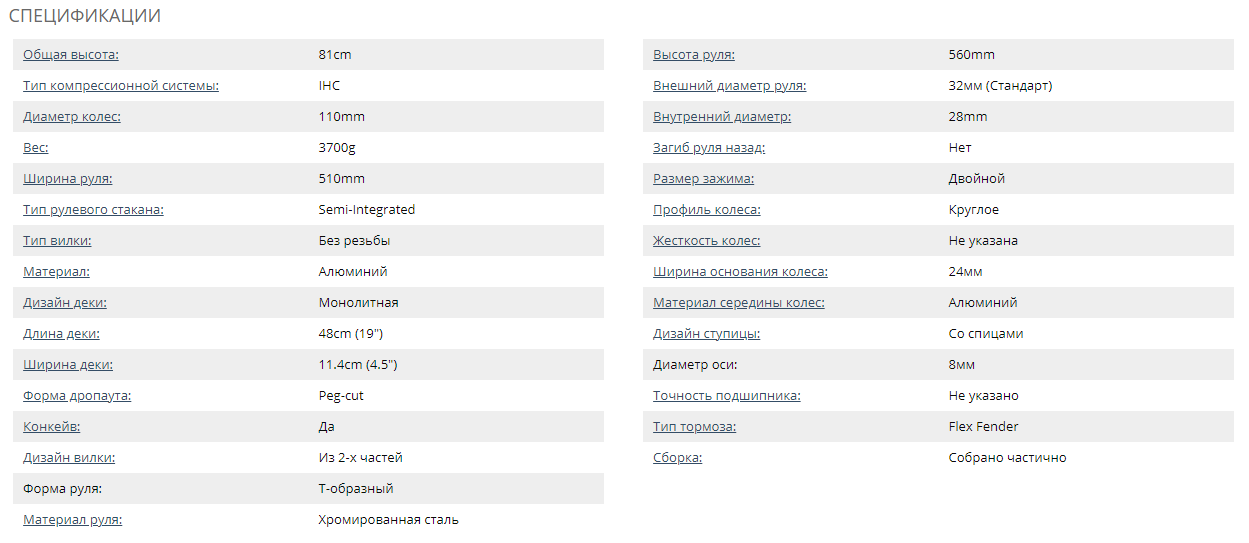 СПЕЦИФИКАЦИИ

| | |
|---|---|
| Общая высота: | 81cm |
| Тип компрессионной системы: | IHC |
| Диаметр колес: | 110mm |
| Вес: | 3700g |
| Ширина руля: | 510mm |
| Тип рулевого стакана: | Semi-Integrated |
| Тип вилки: | Без резьбы |
| Материал: | Алюминий |
| Дизайн деки: | Монолитная |
| Длина деки: | 48cm (19") |
| Ширина деки: | 11.4cm (4.5") |
| Форма дропаута: | Peg-cut |
| Конкейв: | Да |
| Дизайн вилки: | Из 2-х частей |
| Форма руля: | Т-образный |
| Материал руля: | Хромированная сталь |

| | |
|---|---|
| Высота руля: | 560mm |
| Внешний диаметр руля: | 32мм (Стандарт) |
| Внутренний диаметр: | 28mm |
| Загиб руля назад: | Нет |
| Размер зажима: | Двойной |
| Профиль колеса: | Круглое |
| Жесткость колес: | Не указана |
| Ширина основания колеса: | 24мм |
| Материал середины колес: | Алюминий |
| Дизайн ступицы: | Со спицами |
| Диаметр оси: | 8мм |
| Точность подшипника: | Не указано |
| Тип тормоза: | Flex Fender |
| Сборка: | Собрано частично |